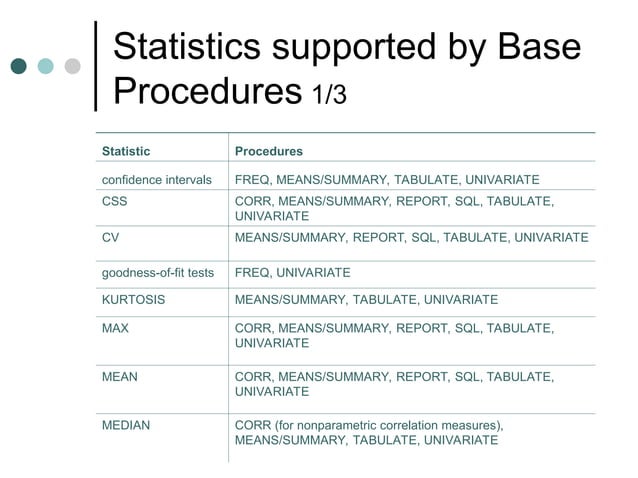 Statistics supported by Base Procedures 1/3

| Statistic | Procedures |
|---|---|
| confidence intervals | FREQ, MEANS/SUMMARY, TABULATE, UNIVARIATE |
| CSS | CORR, MEANS/SUMMARY, REPORT, SQL, TABULATE, UNIVARIATE |
| CV | MEANS/SUMMARY, REPORT, SQL, TABULATE, UNIVARIATE |
| goodness-of-fit tests | FREQ, UNIVARIATE |
| KURTOSIS | MEANS/SUMMARY, TABULATE, UNIVARIATE |
| MAX | CORR, MEANS/SUMMARY, REPORT, SQL, TABULATE, UNIVARIATE |
| MEAN | CORR, MEANS/SUMMARY, REPORT, SQL, TABULATE, UNIVARIATE |
| MEDIAN | CORR (for nonparametric correlation measures), MEANS/SUMMARY, TABULATE, UNIVARIATE |